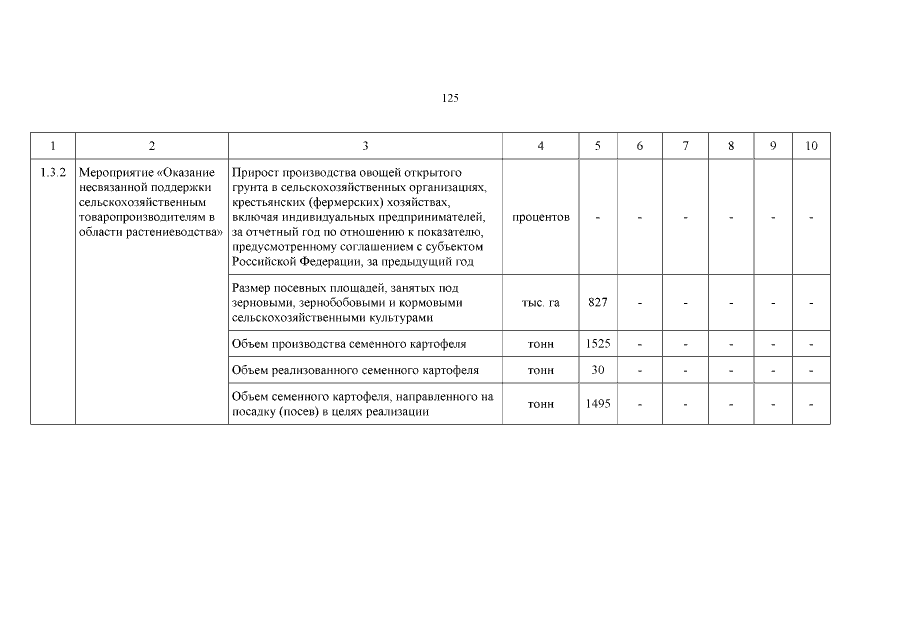 125

| 1 | 2 | 3 | 4 | 5 | 6 | 7 | 8 | 9 | 10 |
|---|---|---|---|---|---|---|---|---|---|
| 1.3.2 | Мероприятие «Оказание несвязанной поддержки сельскохозяйственным товаропроизводителям в области растениеводства» | Прирост производства овощей открытого грунта в сельскохозяйственных организациях, крестьянских (фермерских) хозяйствах, включая индивидуальных предпринимателей, за отчетный год по отношению к показателю, предусмотренному соглашением с субъектом Российской Федерации, за предыдущий год | процентов | - | - | - | - | - | - |
| | | Размер посевных площадей, занятых под зерновыми, зернобобовыми и кормовыми сельскохозяйственными культурами | тыс. га | 827 | - | - | - | - | - |
| | | Объем производства семенного картофеля | тонн | 1525 | - | - | - | - | - |
| | | Объем реализованного семенного картофеля | тонн | 30 | - | - | - | - | - |
| | | Объем семенного картофеля, направленного на посадку (посев) в целях реализации | тонн | 1495 | - | - | - | - | - |